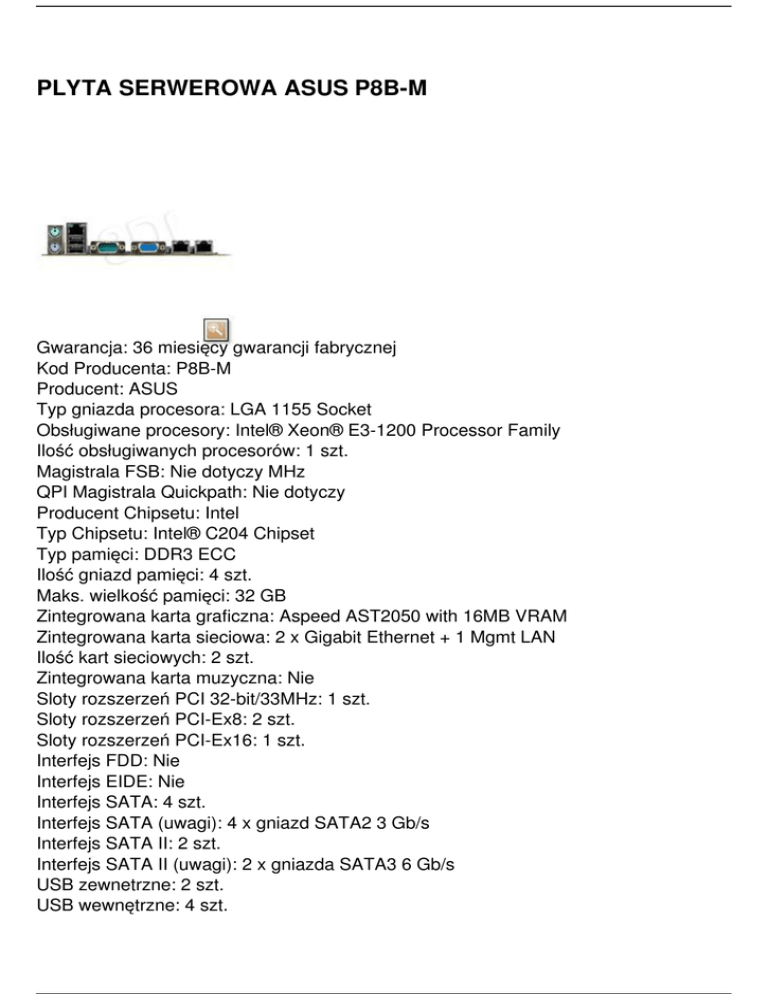 PLYTA SERWEROWA ASUS P8B-M

Gwarancja: 36 miesięcy gwarancji fabrycznej
Kod Producenta: P8B-M
Producent: ASUS
Typ gniazda procesora: LGA 1155 Socket
Obsługiwane procesory: Intel® Xeon® E3-1200 Processor Family
Ilość obsługiwanych procesorów: 1 szt.
Magistrala FSB: Nie dotyczy MHz
QPI Magistrala Quickpath: Nie dotyczy
Producent Chipsetu: Intel
Typ Chipsetu: Intel® C204 Chipset
Typ pamięci: DDR3 ECC
Ilość gniazd pamięci: 4 szt.
Maks. wielkość pamięci: 32 GB
Zintegrowana karta graficzna: Aspeed AST2050 with 16MB VRAM
Zintegrowana karta sieciowa: 2 x Gigabit Ethernet + 1 Mgmt LAN
Ilość kart sieciowych: 2 szt.
Zintegrowana karta muzyczna: Nie
Sloty rozszerzeń PCI 32-bit/33MHz: 1 szt.
Sloty rozszerzeń PCI-Ex8: 2 szt.
Sloty rozszerzeń PCI-Ex16: 1 szt.
Interfejs FDD: Nie
Interfejs EIDE: Nie
Interfejs SATA: 4 szt.
Interfejs SATA (uwagi): 4 x gniazd SATA2 3 Gb/s
Interfejs SATA II: 2 szt.
Interfejs SATA II (uwagi): 2 x gniazda SATA3 6 Gb/s
USB zewnetrzne: 2 szt.
USB wewnętrzne: 4 szt.